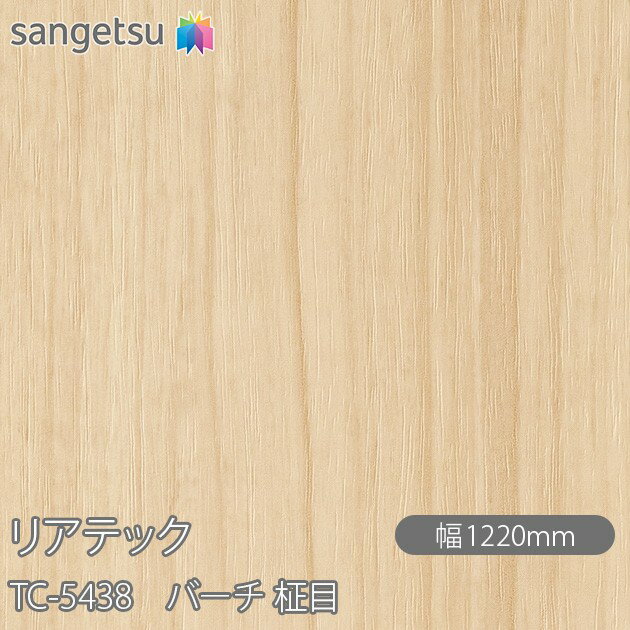 sangetsu

リアテック

幅1220mm

TC-5438　バーチ 柾目